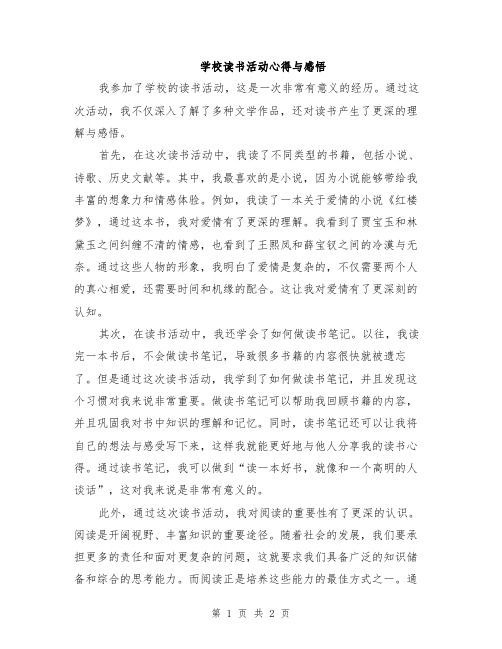 学校读书活动心得与感悟

我参加了学校的读书活动，这是一次非常有意义的经历。通过这次活动，我不仅深入了解了多种文学作品，还对读书产生了更深的理解与感悟。

首先，在这次读书活动中，我读了不同类型的书籍，包括小说、诗歌、历史文献等。其中，我最喜欢的是小说，因为小说能够带给我丰富的想象力和情感体验。例如，我读了一本关于爱情的小说《红楼梦》，通过这本书，我对爱情有了更深的理解。我看到了贾宝玉和林黛玉之间纠缠不清的情感，也看到了王熙凤和薛宝钗之间的冷漠与无奈。通过这些人物的形象，我明白了爱情是复杂的，不仅需要两个人的真心相爱，还需要时间和机缘的配合。这让我对爱情有了更深刻的认知。

其次，在读书活动中，我还学会了如何做读书笔记。以往，我读完一本书后，不会做读书笔记，导致很多书籍的内容很快就被遗忘了。但是通过这次读书活动，我学到了如何做读书笔记，并且发现这个习惯对我来说非常重要。做读书笔记可以帮助我回顾书籍的内容，并且巩固我对书中知识的理解和记忆。同时，读书笔记还可以让我将自己的想法与感受写下来，这样我就能更好地与他人分享我的读书心得。通过读书笔记，我可以做到“读一本好书，就像和一个高明的人谈话”，这对我来说是非常有意义的。

此外，通过这次读书活动，我对阅读的重要性有了更深的认识。阅读是开阔视野、丰富知识的重要途径。随着社会的发展，我们要承担更多的责任和面对更复杂的问题，这就要求我们具备广泛的知识储备和综合的思考能力。而阅读正是培养这些能力的最佳方式之一。通

第 1 页 共 2 页